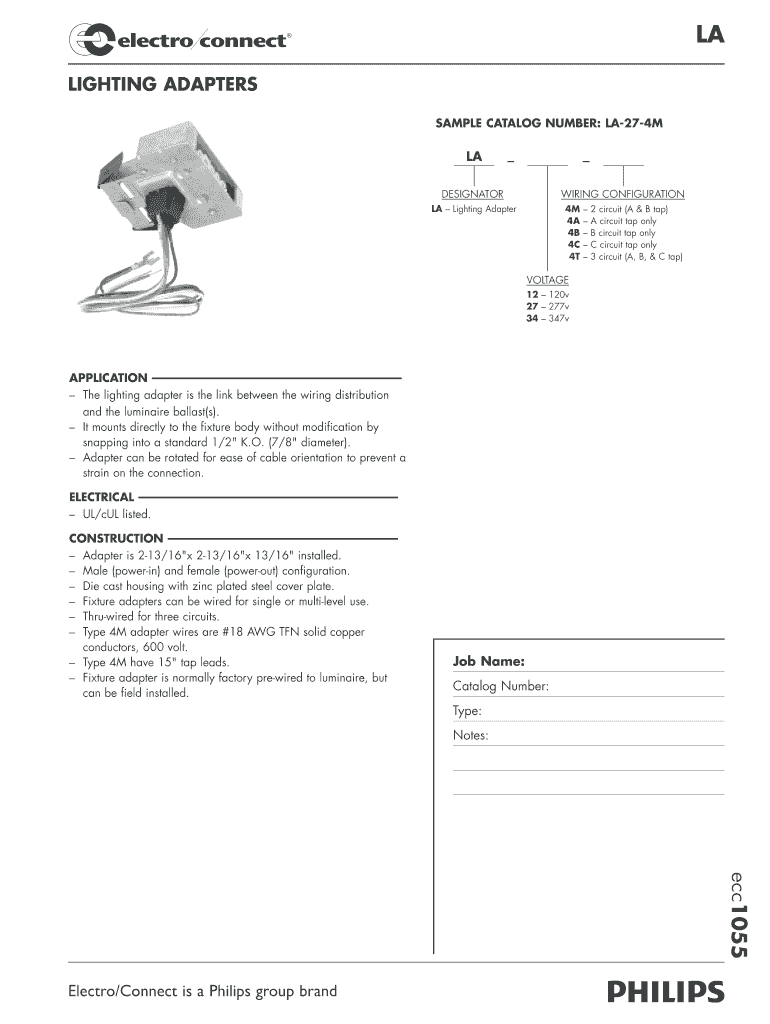 electro/connect®

LA

LIGHTING ADAPTERS

SAMPLE CATALOG NUMBER: LA-27-4M

LA – ____ – ____

DESIGNATOR
LA – Lighting Adapter

WIRING CONFIGURATION
4M – 2 circuit (A & B tap)
4A – A circuit tap only
4B – B circuit tap only
4C – C circuit tap only
4T – 3 circuit (A, B, & C tap)

VOLTAGE
12 – 120v
27 – 277v
34 – 347v

APPLICATION
– The lighting adapter is the link between the wiring distribution and the luminaire ballast(s).
– It mounts directly to the fixture body without modification by snapping into a standard 1/2" K.O. (7/8" diameter).
– Adapter can be rotated for ease of cable orientation to prevent a strain on the connection.

ELECTRICAL
– UL/cUL listed.

CONSTRUCTION
– Adapter is 2-13/16"x 2-13/16"x 13/16" installed.
– Male (power-in) and female (power-out) configuration.
– Die cast housing with zinc plated steel cover plate.
– Fixture adapters can be wired for single or multi-level use.
– Thru-wired for three circuits.
– Type 4M adapter wires are #18 AWG TFN solid copper conductors, 600 volt.
– Type 4M have 15" tap leads.
– Fixture adapter is normally factory pre-wired to luminaire, but can be field installed.

Job Name:
Catalog Number:
Type:
Notes:

ecc 1055

Electro/Connect is a Philips group brand

PHILIPS